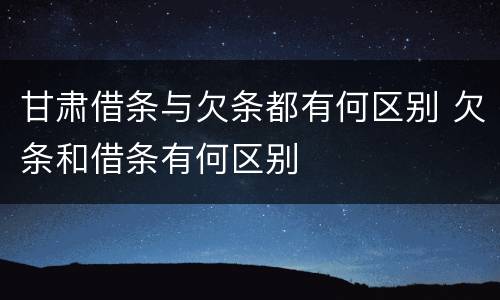 甘肃借条与欠条都有何区别 欠条和借条有何区别